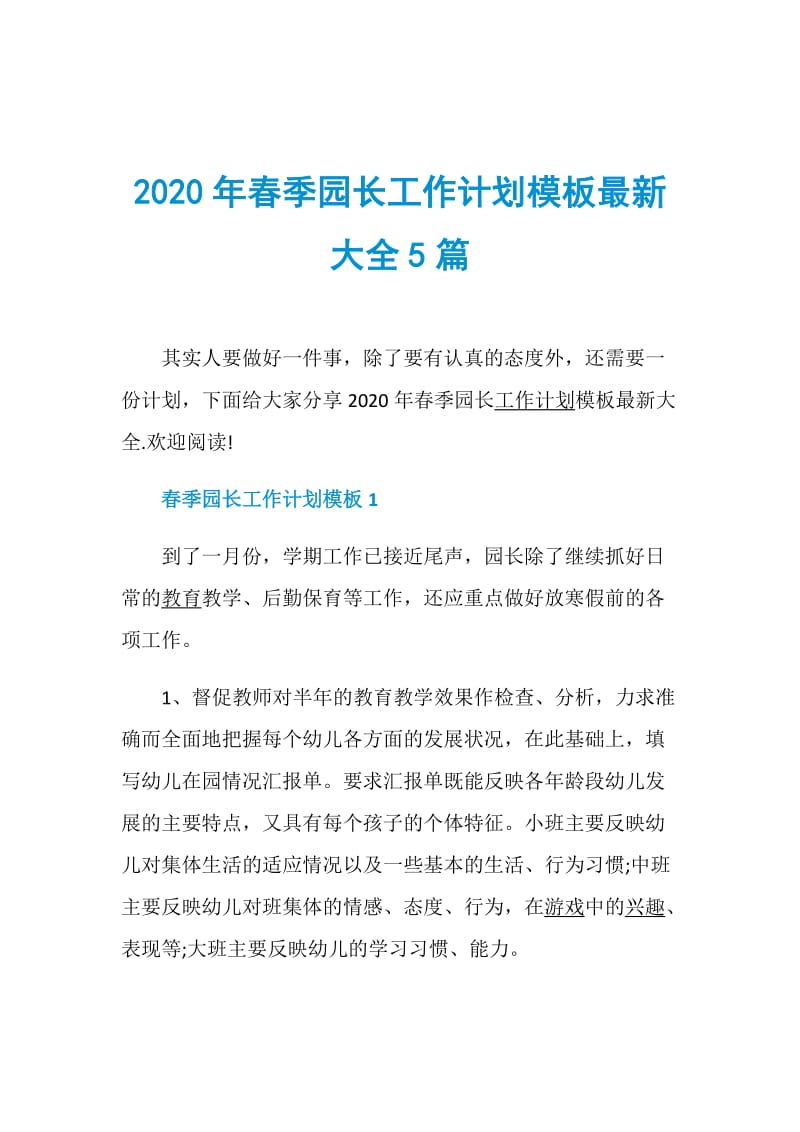 2020 年春季园长工作计划模板最新大全 5 篇

其实人要做好一件事，除了要有认真的态度外，还需要一份计划，下面给大家分享 2020 年春季园长工作计划模板最新大全.欢迎阅读!

春季园长工作计划模板 1

到了一月份，学期工作已接近尾声，园长除了继续抓好日常的教育教学、后勤保育等工作，还应重点做好放寒假前的各项工作。

1、督促教师对半年的教育教学效果作检查、分析，力求准确而全面地把握每个幼儿各方面的发展状况，在此基础上，填写幼儿在园情况汇报单。要求汇报单既能反映各年龄段幼儿发展的主要特点，又具有每个孩子的个体特征。小班主要反映幼儿对集体生活的适应情况以及一些基本的生活、行为习惯;中班主要反映幼儿对班集体的情感、态度、行为，在游戏中的兴趣、表现等;大班主要反映幼儿的学习习惯、能力。